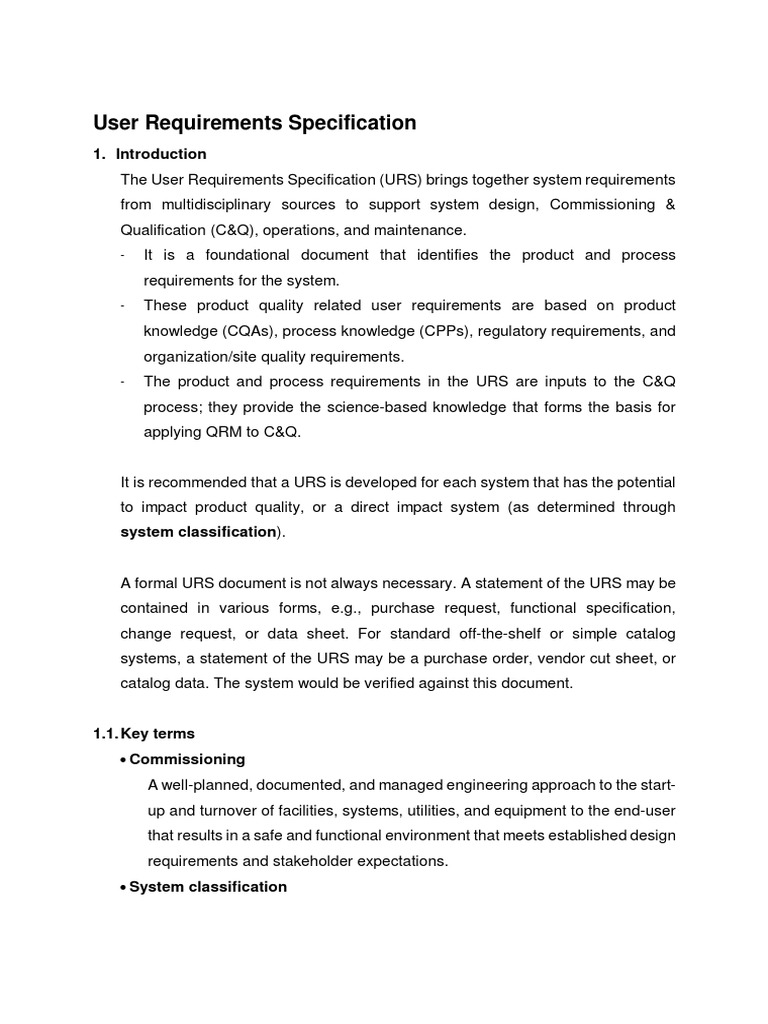 User Requirements Specification

1. Introduction

The User Requirements Specification (URS) brings together system requirements from multidisciplinary sources to support system design, Commissioning & Qualification (C&Q), operations, and maintenance.

- It is a foundational document that identifies the product and process requirements for the system.
- These product quality related user requirements are based on product knowledge (CQAs), process knowledge (CPPs), regulatory requirements, and organization/site quality requirements.
- The product and process requirements in the URS are inputs to the C&Q process; they provide the science-based knowledge that forms the basis for applying QRM to C&Q.

It is recommended that a URS is developed for each system that has the potential to impact product quality, or a direct impact system (as determined through system classification).

A formal URS document is not always necessary. A statement of the URS may be contained in various forms, e.g., purchase request, functional specification, change request, or data sheet. For standard off-the-shelf or simple catalog systems, a statement of the URS may be a purchase order, vendor cut sheet, or catalog data. The system would be verified against this document.

1.1. Key terms

• Commissioning

A well-planned, documented, and managed engineering approach to the start-up and turnover of facilities, systems, utilities, and equipment to the end-user that results in a safe and functional environment that meets established design requirements and stakeholder expectations.

• System classification